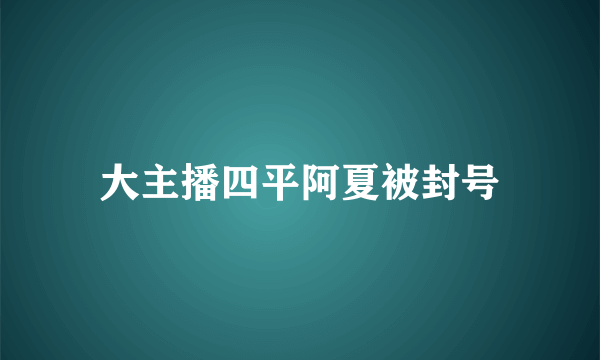 大主播四平阿夏被封号